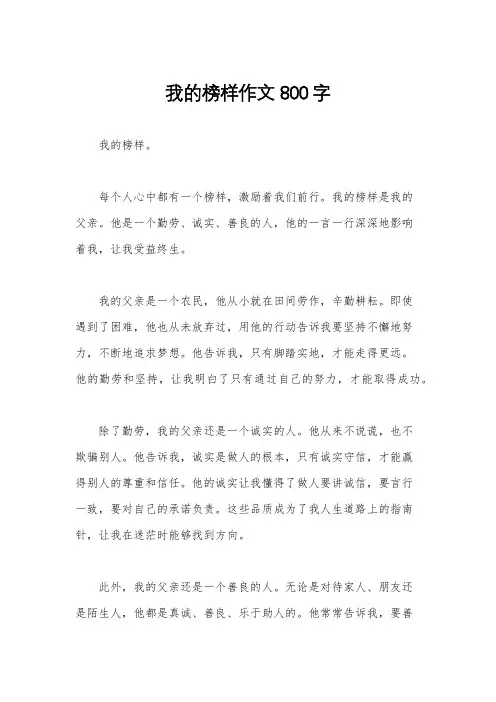 我的榜样作文 800 字

我的榜样。

每个人心中都有一个榜样，激励着我们前行。我的榜样是我的父亲。他是一个勤劳、诚实、善良的人，他的一言一行深深地影响着我，让我受益终生。

我的父亲是一个农民，他从小就在田间劳作，辛勤耕耘。即使遇到了困难，他也从未放弃过，用他的行动告诉我要坚持不懈地努力，不断地追求梦想。他告诉我，只有脚踏实地，才能走得更远。他的勤劳和坚持，让我明白了只有通过自己的努力，才能取得成功。

除了勤劳，我的父亲还是一个诚实的人。他从来不说谎，也不欺骗别人。他告诉我，诚实是做人的根本，只有诚实守信，才能赢得别人的尊重和信任。他的诚实让我懂得了做人要讲诚信，要言行一致，要对自己的承诺负责。这些品质成为了我人生道路上的指南针，让我在迷茫时能够找到方向。

此外，我的父亲还是一个善良的人。无论是对待家人、朋友还是陌生人，他都是真诚、善良、乐于助人的。他常常告诉我，要善